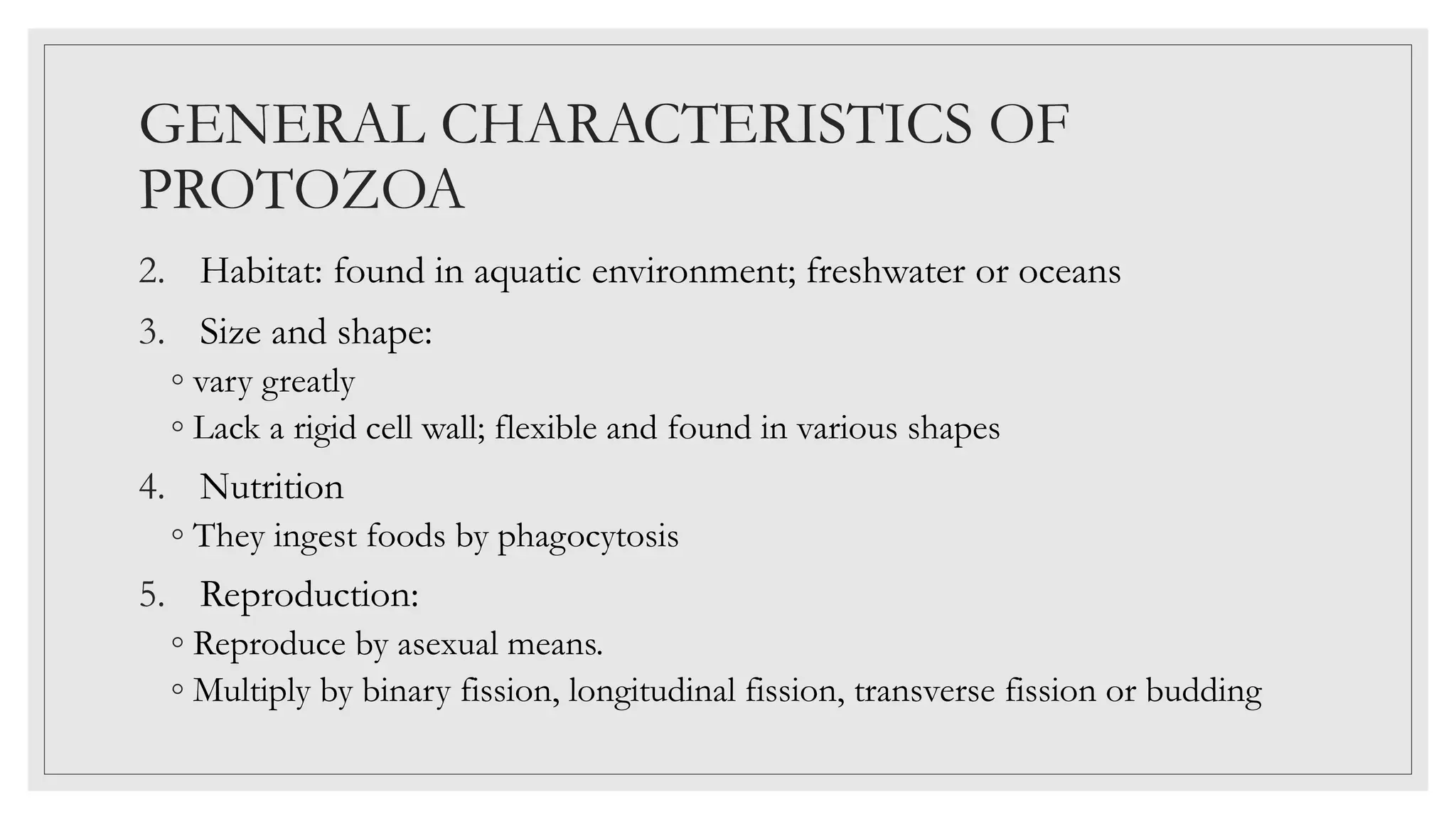 GENERAL CHARACTERISTICS OF PROTOZOA

2. Habitat: found in aquatic environment; freshwater or oceans

3. Size and shape:
◦ vary greatly
◦ Lack a rigid cell wall; flexible and found in various shapes

4. Nutrition
◦ They ingest foods by phagocytosis

5. Reproduction:
◦ Reproduce by asexual means.
◦ Multiply by binary fission, longitudinal fission, transverse fission or budding